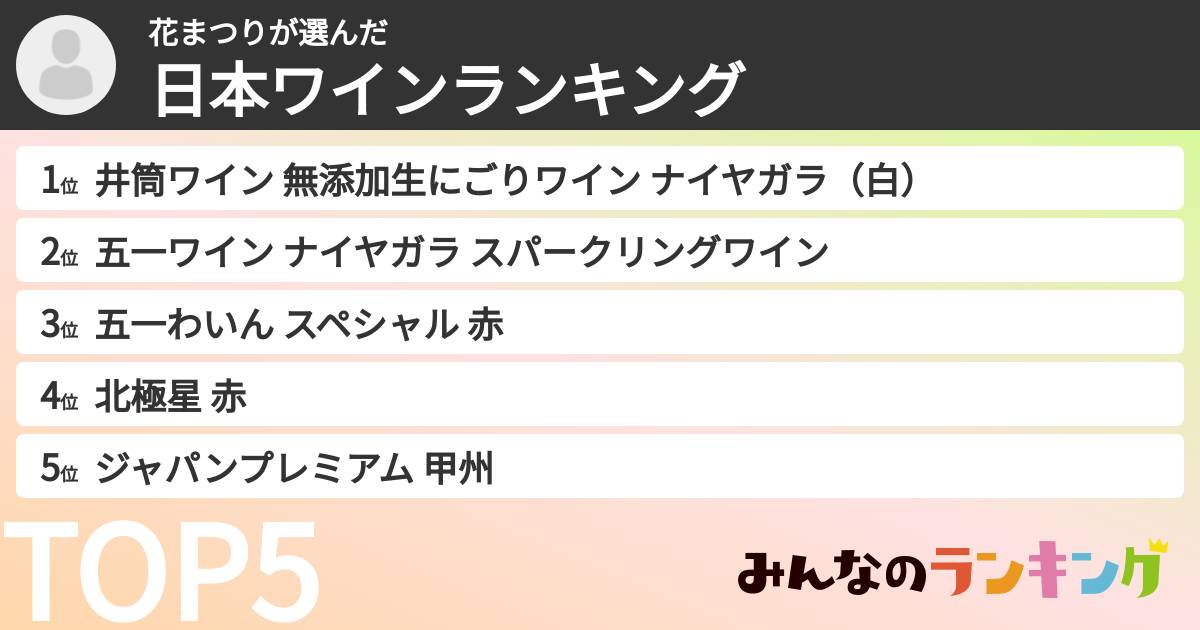 花まつりが選んだ
日本ワインランキング

1位 井筒ワイン 無添加生にごりワイン ナイヤガラ（白）
2位 五一ワイン ナイヤガラ スパークリングワイン
3位 五一わいん スペシャル 赤
4位 北極星 赤
5位 ジャパンプレミアム 甲州

TOP5

みんなのランキング